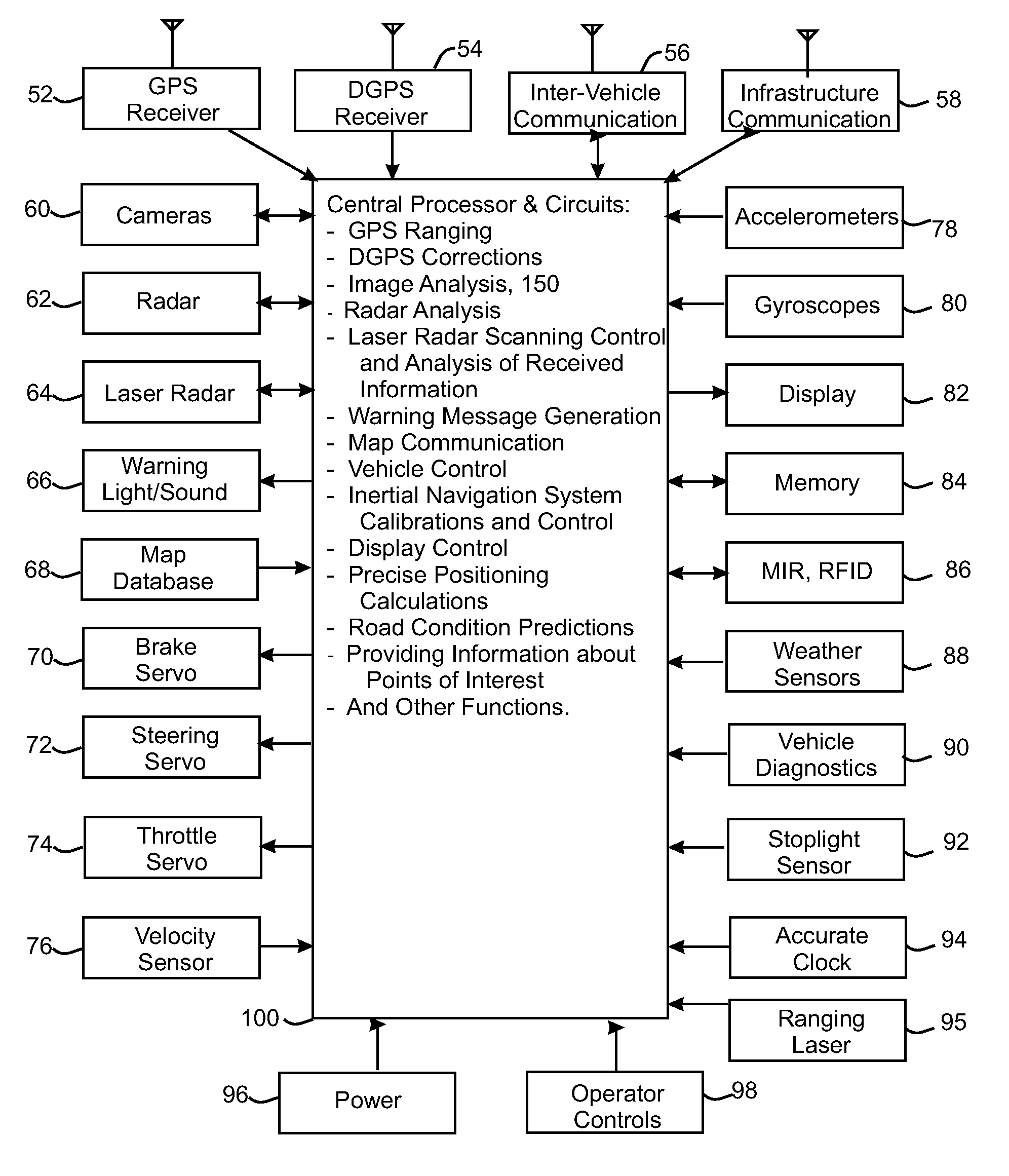 52 GPS Receiver

54 DGPS Receiver

56 Inter-Vehicle Communication

Infrastructure Communication 58

60 Cameras

62 Radar

64 Laser Radar

66 Warning Light/Sound

68 Map Database

70 Brake Servo

72 Steering Servo

74 Throttle Servo

76 Velocity Sensor

Central Processor & Circuits:
- GPS Ranging
- DGPS Corrections
- Image Analysis, 150
- Radar Analysis
- Laser Radar Scanning Control and Analysis of Received Information
- Warning Message Generation
- Map Communication
- Vehicle Control
- Inertial Navigation System Calibrations and Control
- Display Control
- Precise Positioning Calculations
- Road Condition Predictions
- Providing Information about Points of Interest
- And Other Functions.

100

Accelerometers 78

Gyroscopes 80

Display 82

Memory 84

MIR, RFID 86

Weather Sensors 88

Vehicle Diagnostics 90

Stoplight Sensor 92

Accurate Clock 94

Ranging Laser 95

96 Power

Operator Controls 98